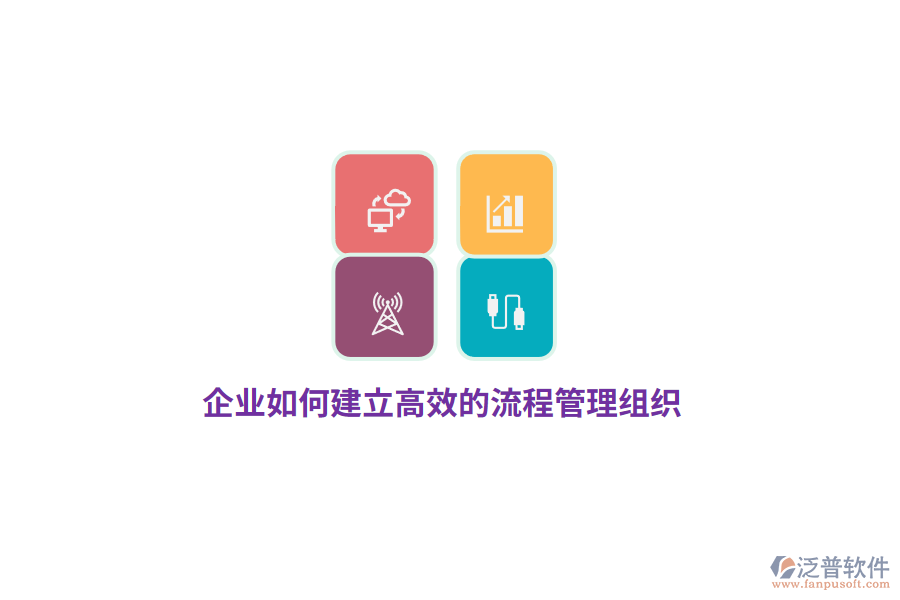 企业如何建立高效的流程管理组织

泛普软件
www.fanpusoft.com